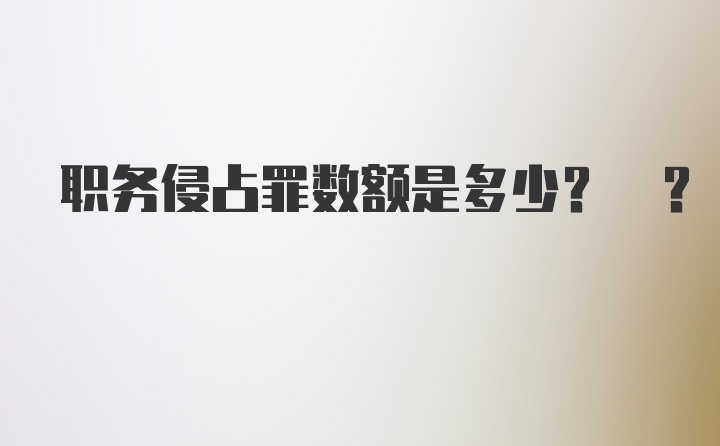 职务侵占罪数额是多少？ ？